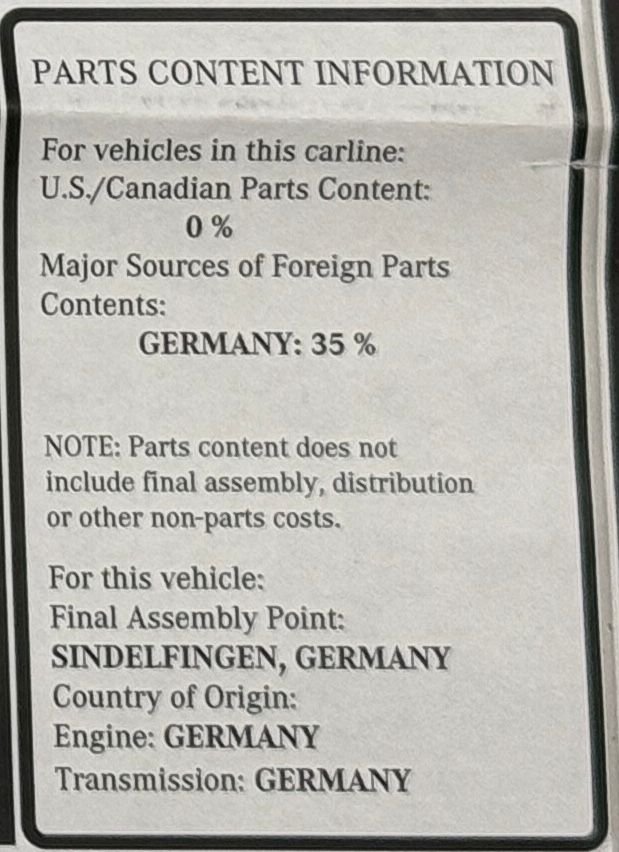 PARTS CONTENT INFORMATION

For vehicles in this carline:
U.S./Canadian Parts Content:
0 %
Major Sources of Foreign Parts Contents:
GERMANY: 35 %

NOTE: Parts content does not include final assembly, distribution or other non-parts costs.

For this vehicle:
Final Assembly Point:
SINDELFINGEN, GERMANY
Country of Origin:
Engine: GERMANY
Transmission: GERMANY